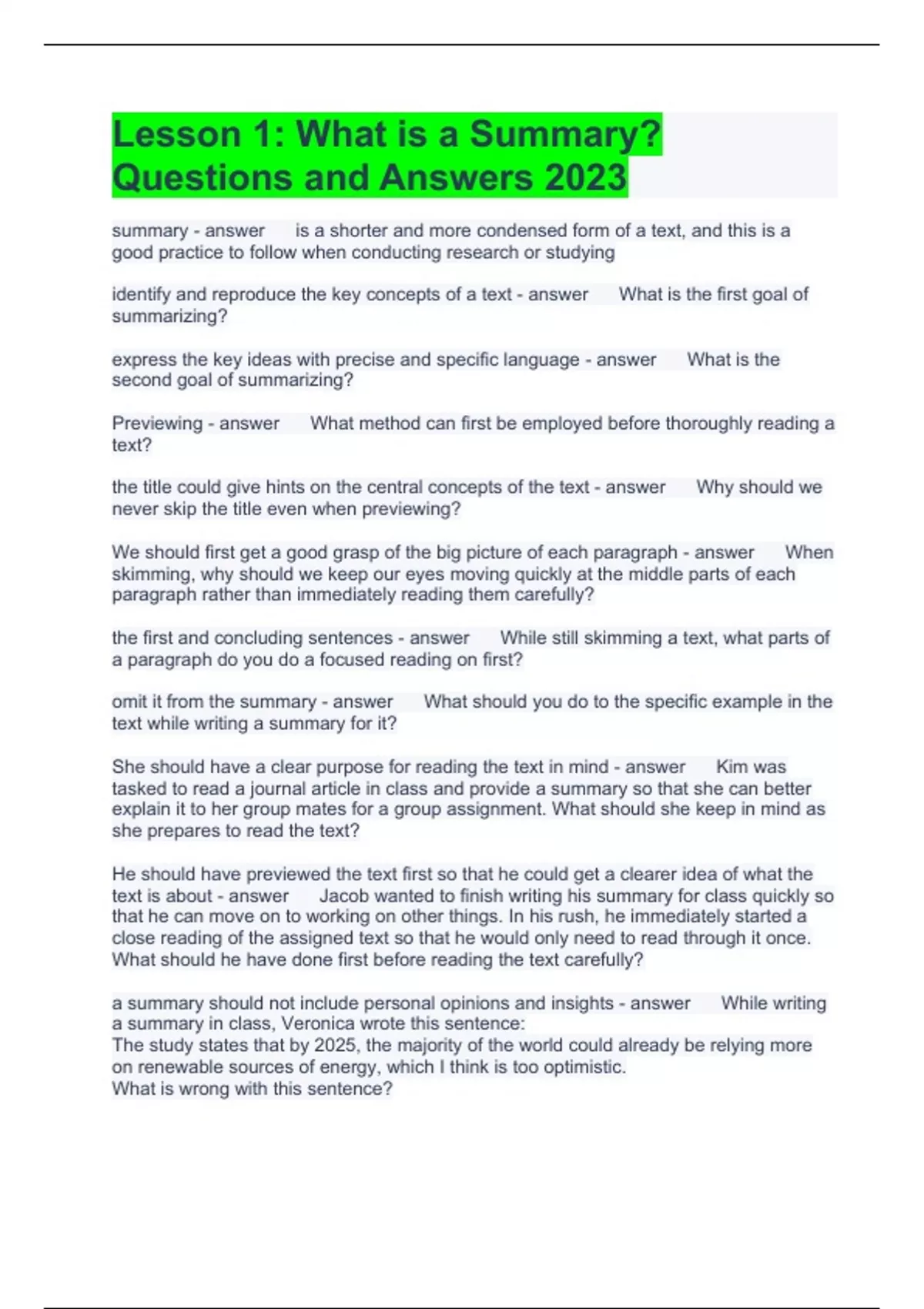 Lesson 1: What is a Summary? Questions and Answers 2023

summary - answer is a shorter and more condensed form of a text, and this is a good practice to follow when conducting research or studying

identify and reproduce the key concepts of a text - answer What is the first goal of summarizing?

express the key ideas with precise and specific language - answer What is the second goal of summarizing?

Previewing - answer What method can first be employed before thoroughly reading a text?

the title could give hints on the central concepts of the text - answer Why should we never skip the title even when previewing?

We should first get a good grasp of the big picture of each paragraph - answer When skimming, why should we keep our eyes moving quickly at the middle parts of each paragraph rather than immediately reading them carefully?

the first and concluding sentences - answer While still skimming a text, what parts of a paragraph do you do a focused reading on first?

omit it from the summary - answer What should you do to the specific example in the text while writing a summary for it?

She should have a clear purpose for reading the text in mind - answer Kim was tasked to read a journal article in class and provide a summary so that she can better explain it to her group mates for a group assignment. What should she keep in mind as she prepares to read the text?

He should have previewed the text first so that he could get a clearer idea of what the text is about - answer Jacob wanted to finish writing his summary for class quickly so that he can move on to working on other things. In his rush, he immediately started a close reading of the assigned text so that he would only need to read through it once. What should he have done first before reading the text carefully?

a summary should not include personal opinions and insights - answer While writing a summary in class, Veronica wrote this sentence:
The study states that by 2025, the majority of the world could already be relying more on renewable sources of energy, which I think is too optimistic.
What is wrong with this sentence?